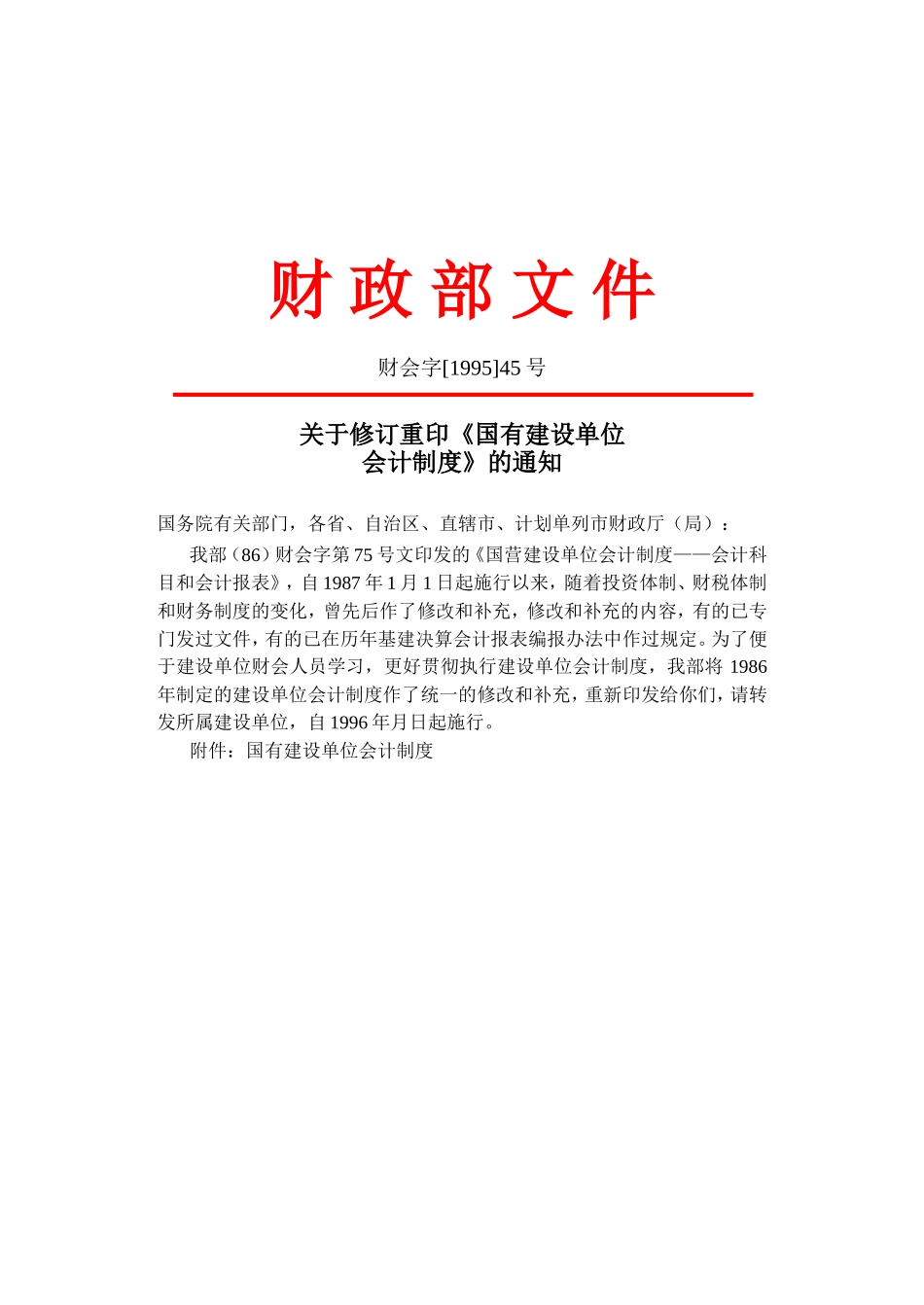 财政部文件

财会字[1995]45号

关于修订重印《国有建设单位会计制度》的通知

国务院有关部门，各省、自治区、直辖市、计划单列市财政厅（局）：

我部（86）财会字第75号文印发的《国营建设单位会计制度——会计科目和会计报表》，自1987年1月1日起施行以来，随着投资体制、财税体制和财务制度的变化，曾先后作了修改和补充，修改和补充的内容，有的已专门发过文件，有的已在历年基建决算会计报表编报办法中作过规定。为了便于建设单位财会人员学习，更好贯彻执行建设单位会计制度，我部将1986年制定的建设单位会计制度作了统一的修改和补充，重新印发给你们，请转发所属建设单位，自1996年月日起施行。

附件：国有建设单位会计制度